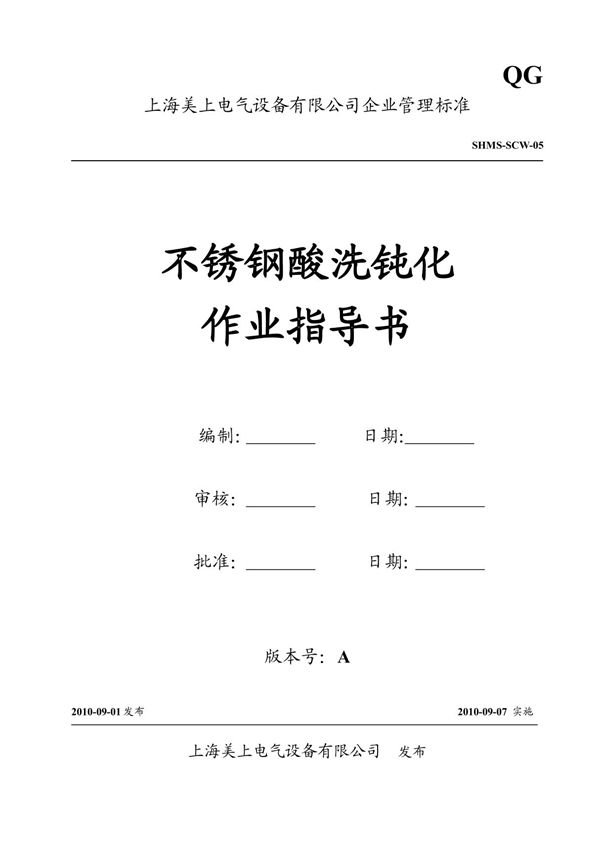 QG

上海美上电气设备有限公司企业管理标准

SHMS-SCW-05

不锈钢酸洗钝化
作业指导书

编制: ________ 日期:________

审核: ________ 日期: ________

批准: ________ 日期: ________

版本号: A

2010-09-01 发布

2010-09-07 实施

上海美上电气设备有限公司 发布